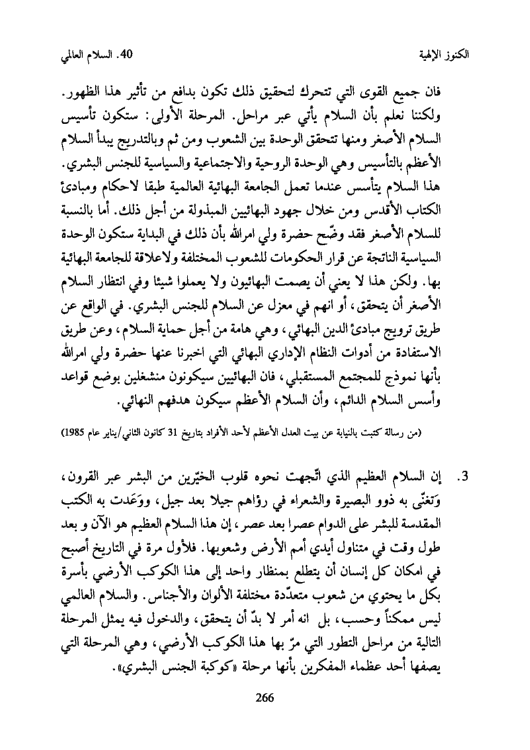 الكنوز الإلهية                                                                 40. السلام العالمي

فان جميع القوى التي تتحرك لتحقيق ذلك تكون بدافع من تأثير هذا الظهور. ولكننا نعلم بأن السلام يأتي عبر مراحل. المرحلة الأولى: ستكون تأسيس السلام الأصغر ومنها تتحقق الوحدة بين الشعوب ومن ثم وبالتدريج يبدأ السلام الأعظم بالتأسيس وهي الوحدة الروحية والاجتماعية والسياسية للجنس البشري. هذا السلام يتأسس عندما تعمل الجامعة البهائية العالمية طبقا لاحكام ومبادئ الكتاب الأقدس ومن خلال جهود البهائيين المبذولة من أجل ذلك. أما بالنسبة للسلام الأصغر فقد وضّح حضرة ولي امرالله بأن ذلك في البداية ستكون الوحدة السياسية الناتجة عن قرار الحكومات للشعوب المختلفة ولاعلاقة للجامعة البهائية بها. ولكن هذا لا يعني أن يصمت البهائيون ولا يعملوا شيئا وفي انتظار السلام الأصغر أن يتحقق، أو انهم في معزل عن السلام للجنس البشري. في الواقع عن طريق ترويج مبادئ الدين البهائي، وهي هامة من أجل حماية السلام، وعن طريق الاستفادة من أدوات النظام الإداري البهائي التي اخبرنا عنها حضرة ولي امرالله بأنها نموذج للمجتمع المستقبلي، فان البهائيين سيكونون منشغلين بوضع قواعد وأسس السلام الدائم، وأن السلام الأعظم سيكون هدفهم النهائي.

(من رسالة كتبت بالنيابة عن بيت العدل الأعظم لأحد الأفراد بتاريخ 31 كانون الثاني/يناير عام 1985)

3. إن السلام العظيم الذي اتّجهت نحوه قلوب الخيّرين من البشر عبر القرون، وَتغنّى به ذوو البصيرة والشعراء في رؤاهم جيلا بعد جيل، ووَعَدت به الكتب المقدسة للبشر على الدوام عصرا بعد عصر، إن هذا السلام العظيم هو الآن و بعد طول وقت في متناول أيدي أمم الأرض وشعوبها. فلأول مرة في التاريخ أصبح في امكان كل إنسان أن يتطلع بمنظار واحد إلى هذا الكوكب الأرضي بأسرة بكل ما يحتوي من شعوب متعدّدة مختلفة الألوان والأجناس. والسلام العالمي ليس ممكناً وحسب، بل انه أمر لا بدّ أن يتحقق، والدخول فيه يمثل المرحلة التالية من مراحل التطور التي مرّ بها هذا الكوكب الأرضي، وهي المرحلة التي يصفها أحد عظماء المفكرين بأنها مرحلة «كوكبة الجنس البشري».

266